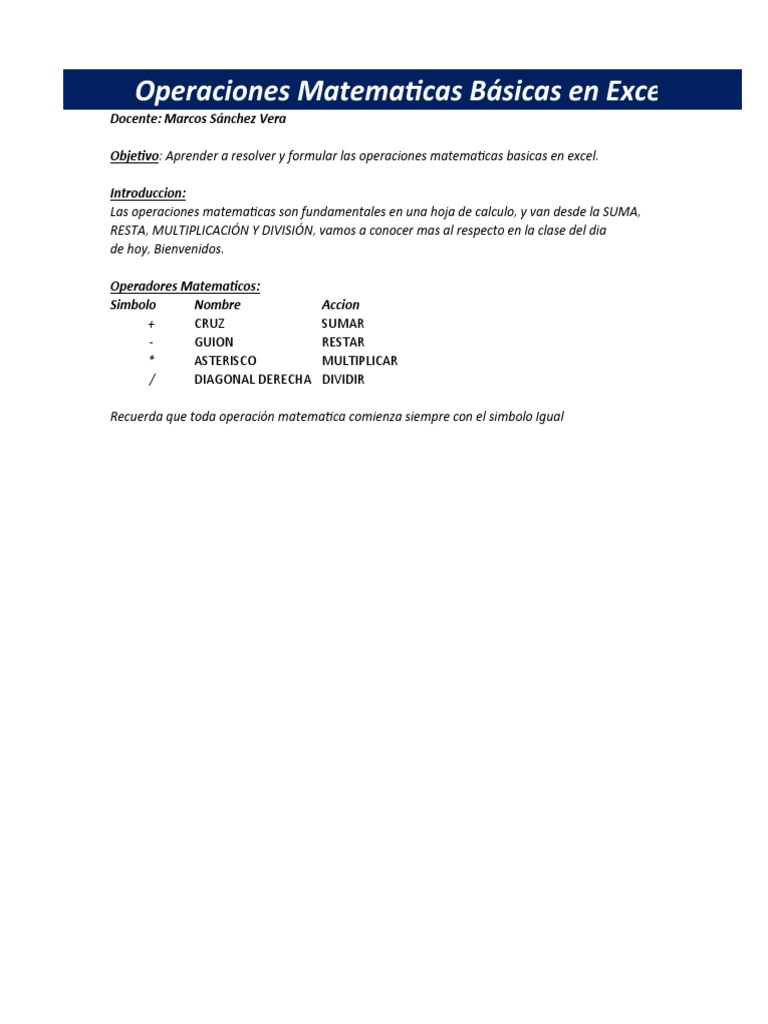 Operaciones Matematicas Básicas en Exce

Docente: Marcos Sánchez Vera

Objetivo: Aprender a resolver y formular las operaciones matematicas basicas en excel.

Introduccion:
Las operaciones matematicas son fundamentales en una hoja de calculo, y van desde la SUMA, RESTA, MULTIPLICACIÓN Y DIVISIÓN, vamos a conocer mas al respecto en la clase del dia de hoy, Bienvenidos.

Operadores Matematicos:

| Simbolo | Nombre | Accion |
|---|---|---|
| + | CRUZ | SUMAR |
| - | GUION | RESTAR |
| * | ASTERISCO | MULTIPLICAR |
| / | DIAGONAL DERECHA | DIVIDIR |

Recuerda que toda operación matematica comienza siempre con el simbolo Igual